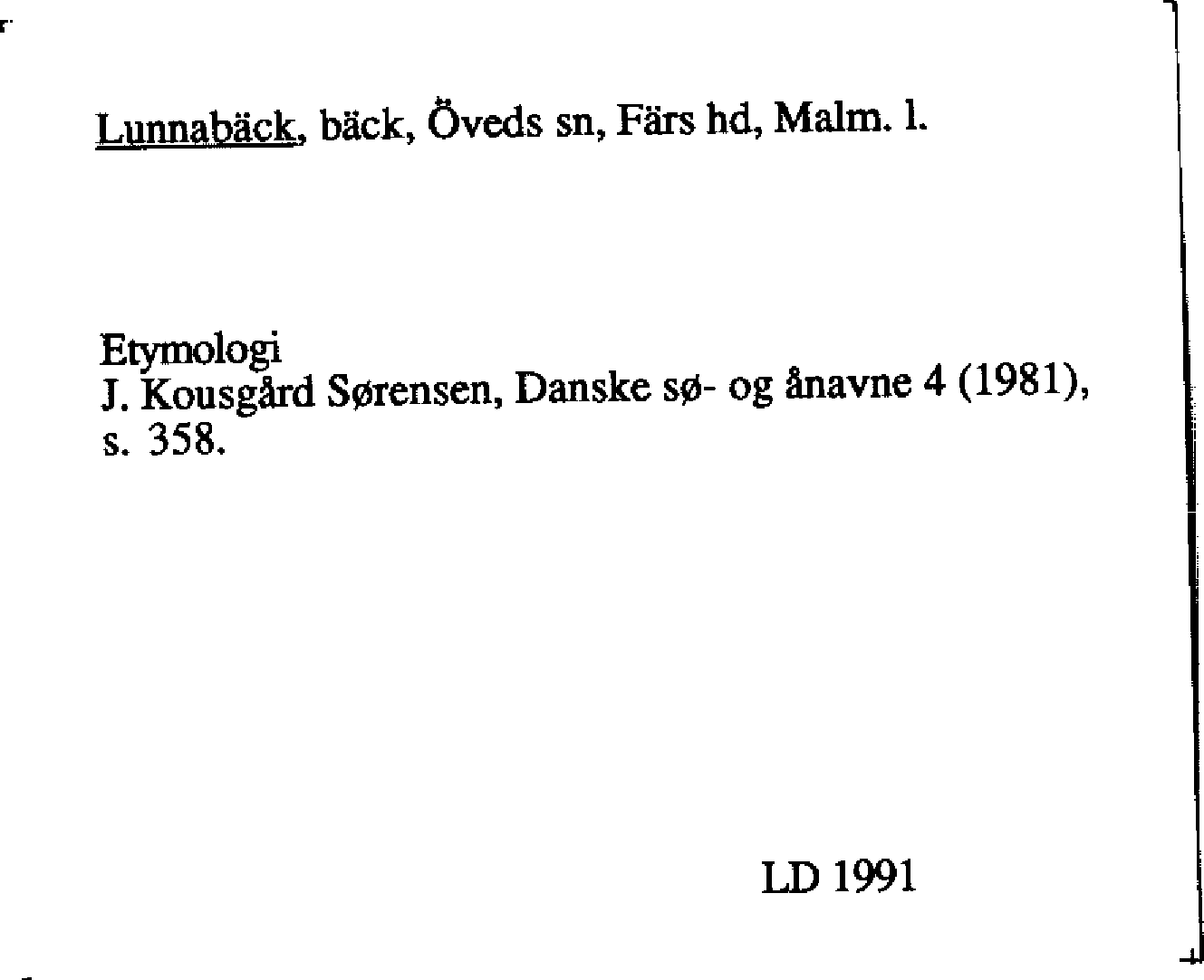 Lunnabäck, bäck, Öveds sn, Färs hd, Malm. l.

Etymologi
J. Kousgård Sørensen, Danske sø- og ånavne 4 (1981), s. 358.

LD 1991